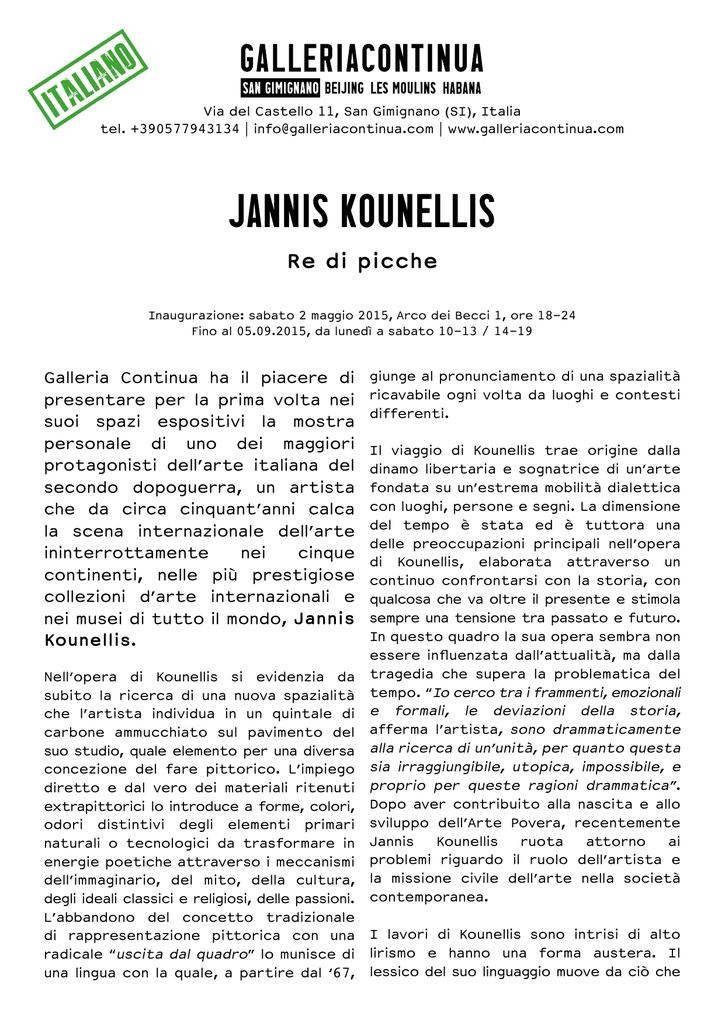 ITALIANO

GALLERIACONTINUA
SAN GIMIGNANO BEIJING LES MOULINS HABANA
Via del Castello 11, San Gimignano (SI), Italia
tel. +390577943134 | info@galleriacontinua.com | www.galleriacontinua.com

JANNIS KOUNELLIS

Re di picche

Inaugurazione: sabato 2 maggio 2015, Arco dei Becci 1, ore 18–24
Fino al 05.09.2015, da lunedì a sabato 10–13 / 14–19

Galleria Continua ha il piacere di presentare per la prima volta nei suoi spazi espositivi la mostra personale di uno dei maggiori protagonisti dell'arte italiana del secondo dopoguerra, un artista che da circa cinquant'anni calca la scena internazionale dell'arte ininterrottamente nei cinque continenti, nelle più prestigiose collezioni d'arte internazionali e nei musei di tutto il mondo, Jannis Kounellis.

Nell'opera di Kounellis si evidenzia da subito la ricerca di una nuova spazialità che l'artista individua in un quintale di carbone ammucchiato sul pavimento del suo studio, quale elemento per una diversa concezione del fare pittorico. L'impiego diretto e dal vero dei materiali ritenuti extrapittorici lo introduce a forme, colori, odori distintivi degli elementi primari naturali o tecnologici da trasformare in energie poetiche attraverso i meccanismi dell'immaginario, del mito, della cultura, degli ideali classici e religiosi, delle passioni. L'abbandono del concetto tradizionale di rappresentazione pittorica con una radicale "uscita dal quadro" lo munisce di una lingua con la quale, a partire dal '67, giunge al pronunciamento di una spazialità ricavabile ogni volta da luoghi e contesti differenti.

Il viaggio di Kounellis trae origine dalla dinamo libertaria e sognatrice di un'arte fondata su un'estrema mobilità dialettica con luoghi, persone e segni. La dimensione del tempo è stata ed è tuttora una delle preoccupazioni principali nell'opera di Kounellis, elaborata attraverso un continuo confrontarsi con la storia, con qualcosa che va oltre il presente e stimola sempre una tensione tra passato e futuro. In questo quadro la sua opera sembra non essere influenzata dall'attualità, ma dalla tragedia che supera la problematica del tempo. "Io cerco tra i frammenti, emozionali e formali, le deviazioni della storia, afferma l'artista, sono drammaticamente alla ricerca di un'unità, per quanto questa sia irraggiungibile, utopica, impossibile, e proprio per queste ragioni drammatica". Dopo aver contribuito alla nascita e allo sviluppo dell'Arte Povera, recentemente Jannis Kounellis ruota attorno ai problemi riguardo il ruolo dell'artista e la missione civile dell'arte nella società contemporanea.

I lavori di Kounellis sono intrisi di alto lirismo e hanno una forma austera. Il lessico del suo linguaggio muove da ciò che